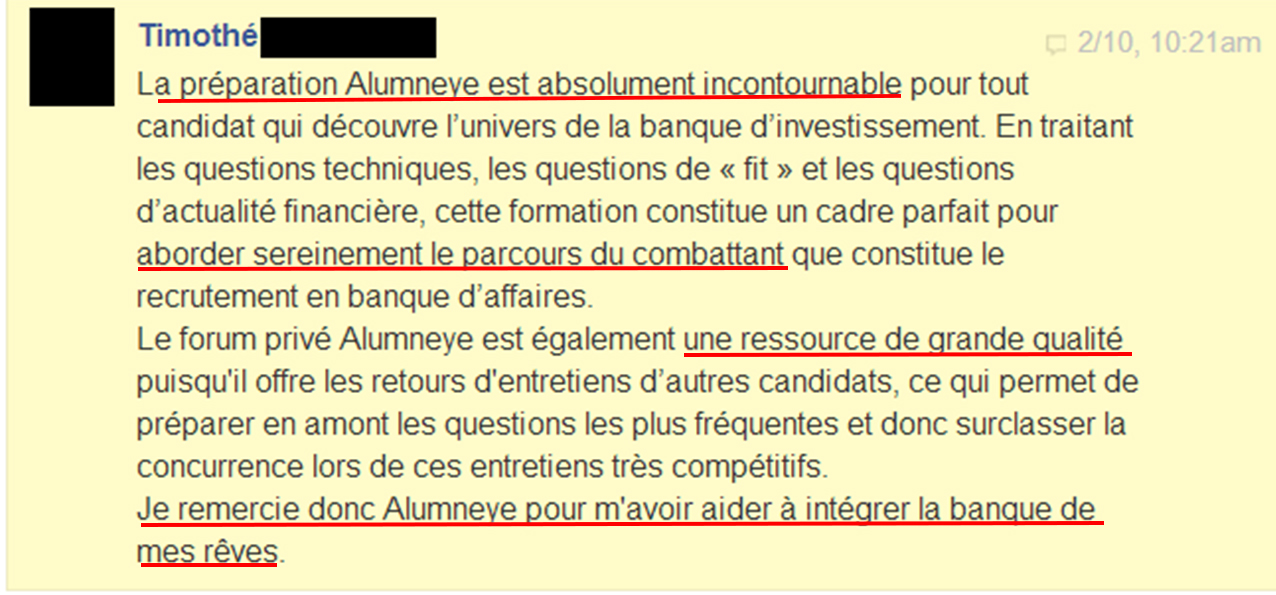 Timothé

2/10, 10:21am

La préparation Alumneye est absolument incontournable pour tout candidat qui découvre l'univers de la banque d'investissement. En traitant les questions techniques, les questions de « fit » et les questions d'actualité financière, cette formation constitue un cadre parfait pour aborder sereinement le parcours du combattant que constitue le recrutement en banque d'affaires.
Le forum privé Alumneye est également une ressource de grande qualité puisqu'il offre les retours d'entretiens d'autres candidats, ce qui permet de préparer en amont les questions les plus fréquentes et donc surclasser la concurrence lors de ces entretiens très compétitifs.
Je remercie donc Alumneye pour m'avoir aider à intégrer la banque de mes rêves.